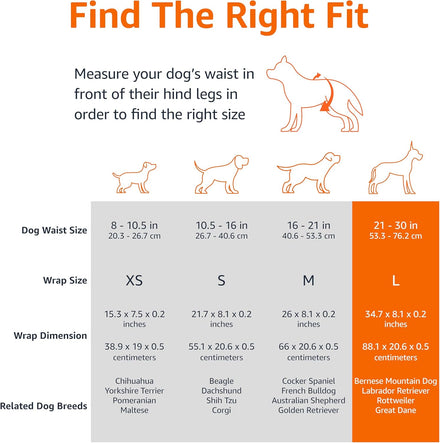 Find The Right Fit

Measure your dog's waist in front of their hind legs in order to find the right size

| | | | | |
|---|---|---|---|---|
| Dog Waist Size | 8 - 10.5 in 20.3 - 26.7 cm | 10.5 - 16 in 26.7 - 40.6 cm | 16 - 21 in 40.6 - 53.3 cm | 21 - 30 in 53.3 - 76.2 cm |
| Wrap Size | XS | S | M | L |
| Wrap Dimension | 15.3 x 7.5 x 0.2 inches 38.9 x 19 x 0.5 centimeters | 21.7 x 8.1 x 0.2 inches 55.1 x 20.6 x 0.5 centimeters | 26 x 8.1 x 0.2 inches 66 x 20.6 x 0.5 centimeters | 34.7 x 8.1 x 0.2 inches 88.1 x 20.6 x 0.5 centimeters |
| Related Dog Breeds | Chihuahua Yorkshire Terrier Pomeranian Maltese | Beagle Dachshund Shih Tzu Corgi | Cocker Spaniel French Bulldog Australian Shepherd Golden Retriever | Bernese Mountain Dog Labrador Retriever Rottweiler Great Dane |